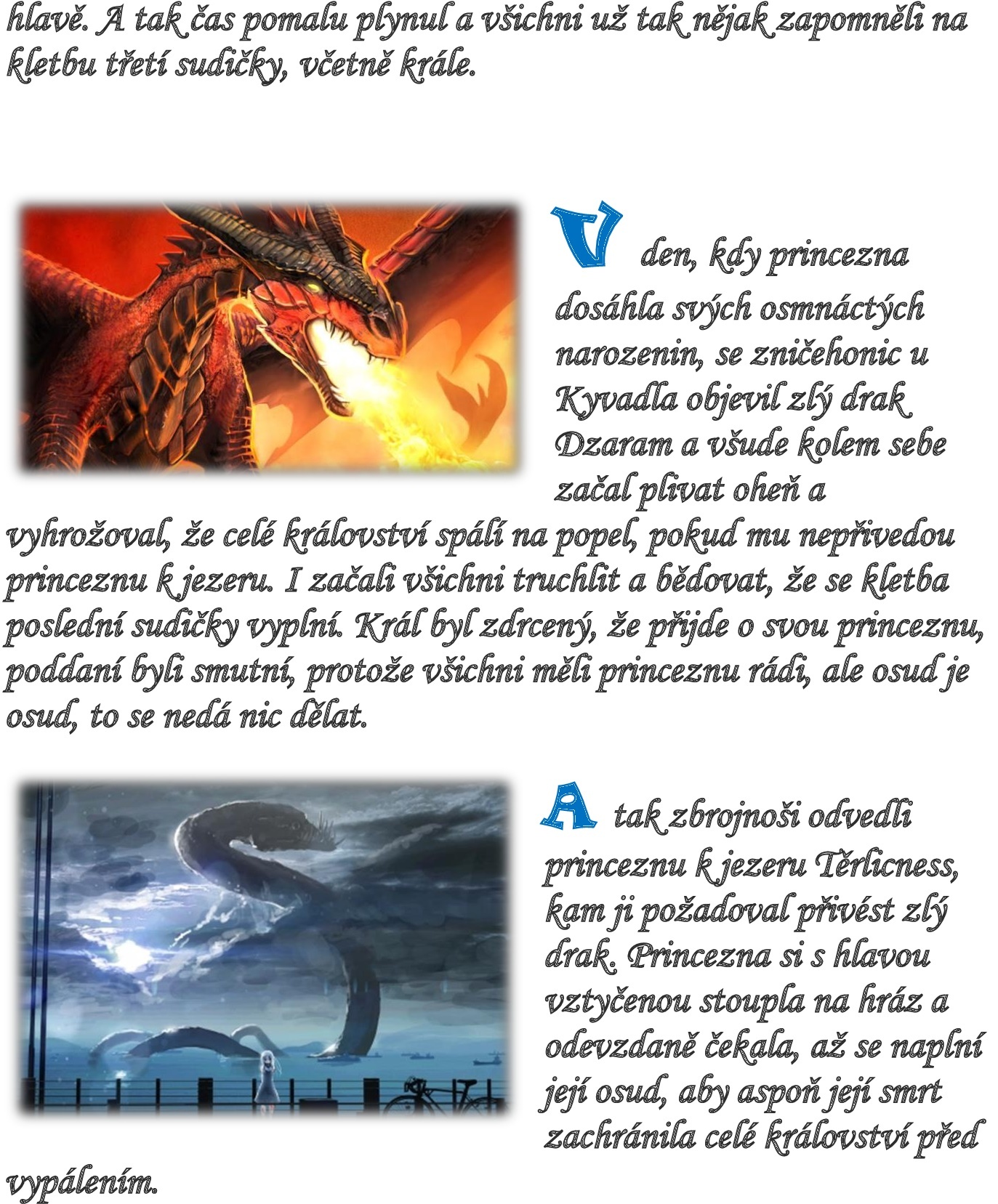 hlavě. A tak čas pomalu plynul a všichni už tak nějak zapomněli na kletbu třetí sudičky, včetně krále.

V den, kdy princezna dosáhla svých osmnáctých narozenin, se zničehonic u Kyvadla objevil zlý drak Dzaram a všude kolem sebe začal plivat oheň a vyhrožoval, že celé království spálí na popel, pokud mu nepřivedou princeznu k jezeru. I začali všichni truchlit a bědovat, že se kletba poslední sudičky vyplní. Král byl zdrcený, že přijde o svou princeznu, poddaní byli smutní, protože všichni měli princeznu rádi, ale osud je osud, to se nedá nic dělat.

A tak zbrojnoši odvedli princeznu k jezeru Těrlicness, kam ji požadoval přivést zlý drak. Princezna si s hlavou vztyčenou stoupla na hráz a odevzdaně čekala, až se naplní její osud, aby aspoň její smrt zachránila celé království před vypálením.